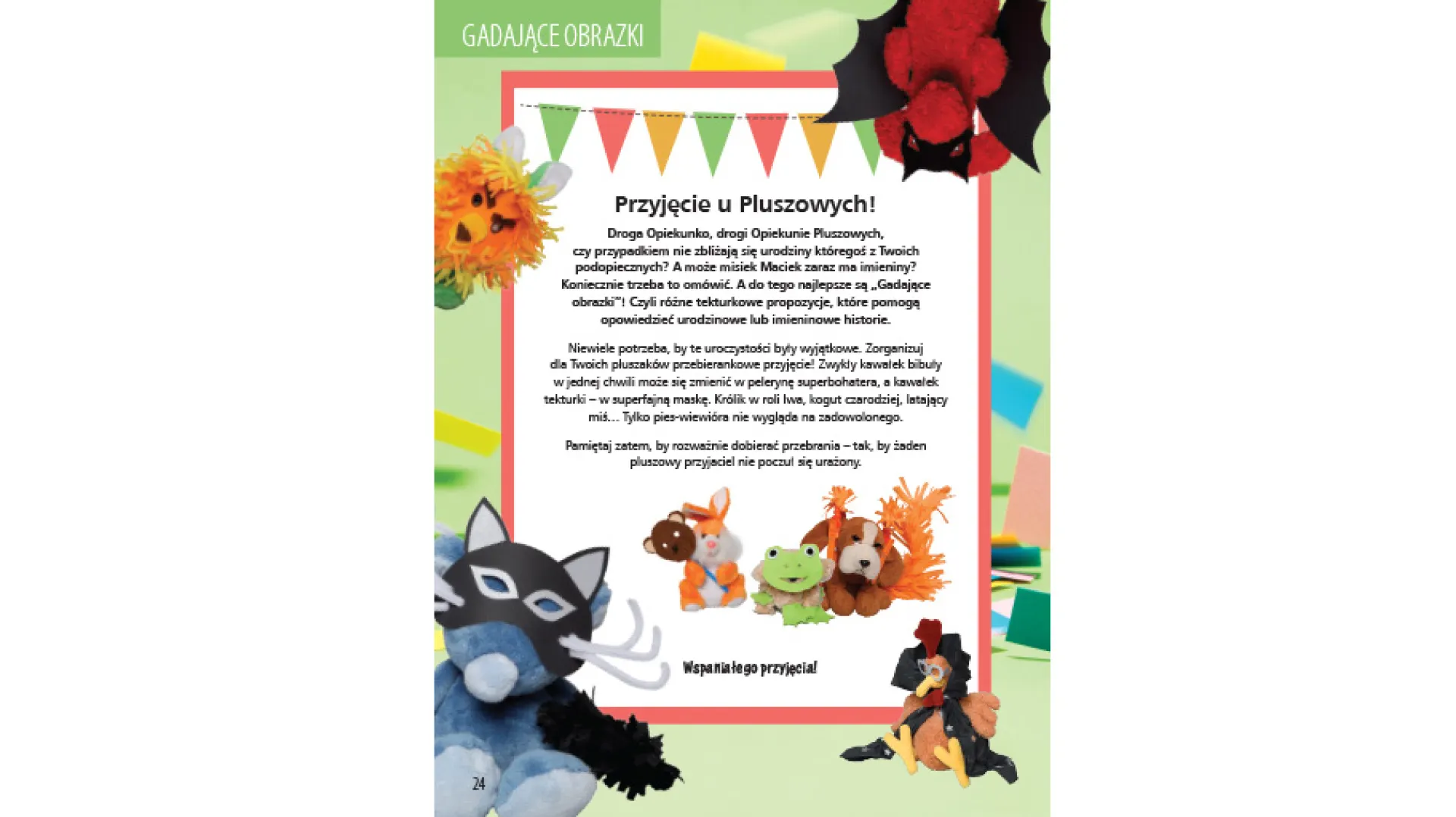 GADAJĄCE OBRAZKI

Przyjęcie u Pluszowych!

Droga Opiekunko, drogi Opiekunie Pluszowych, czy przypadkiem nie zbliżają się urodziny któregoś z Twoich podopiecznych? A może misiek Maciek zaraz ma imieniny? Koniecznie trzeba to omówić. A do tego najlepsze są „Gadające obrazki"! Czyli różne tekturkowe propozycje, które pomogą opowiedzieć urodzinowe lub imieninowe historie.

Niewiele potrzeba, by te uroczystości były wyjątkowe. Zorganizuj dla Twoich pluszaków przebierankowe przyjęcie! Zwykły kawałek bibuły w jednej chwili może się zmienić w pelerynę superbohatera, a kawałek tekturki – w superfajną maskę. Królik w roli lwa, kogut czarodziej, latający miś… Tylko pies-wiewióra nie wygląda na zadowolonego.

Pamiętaj zatem, by rozważnie dobierać przebrania – tak, by żaden pluszowy przyjaciel nie poczuł się urażony.

Wspaniałego przyjęcia!

24